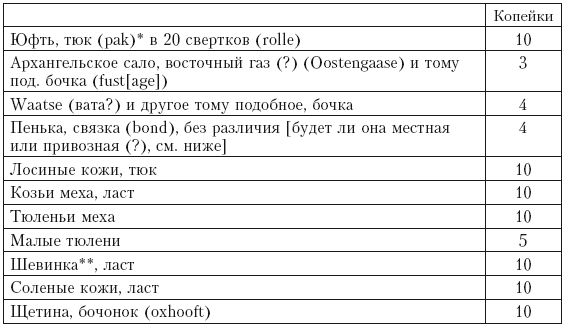 | | Копейки |
|---|---|
| Юфть, тюк (pak)* в 20 свертков (rolle) | 10 |
| Архангельское сало, восточный газ (?) (Oostengaase) и тому под. бочка (fust[age]) | 3 |
| Waatse (вата?) и другое тому подобное, бочка | 4 |
| Пенька, связка (bond), без различия [будет ли она местная или привозная (?), см. ниже] | 4 |
| Лосиные кожи, тюк | 10 |
| Козьи меха, ласт | 10 |
| Тюленьи меха | 10 |
| Малые тюлени | 5 |
| Шевинка**, ласт | 10 |
| Соленые кожи, ласт | 10 |
| Щетина, бочонок (oxhooft) | 10 |